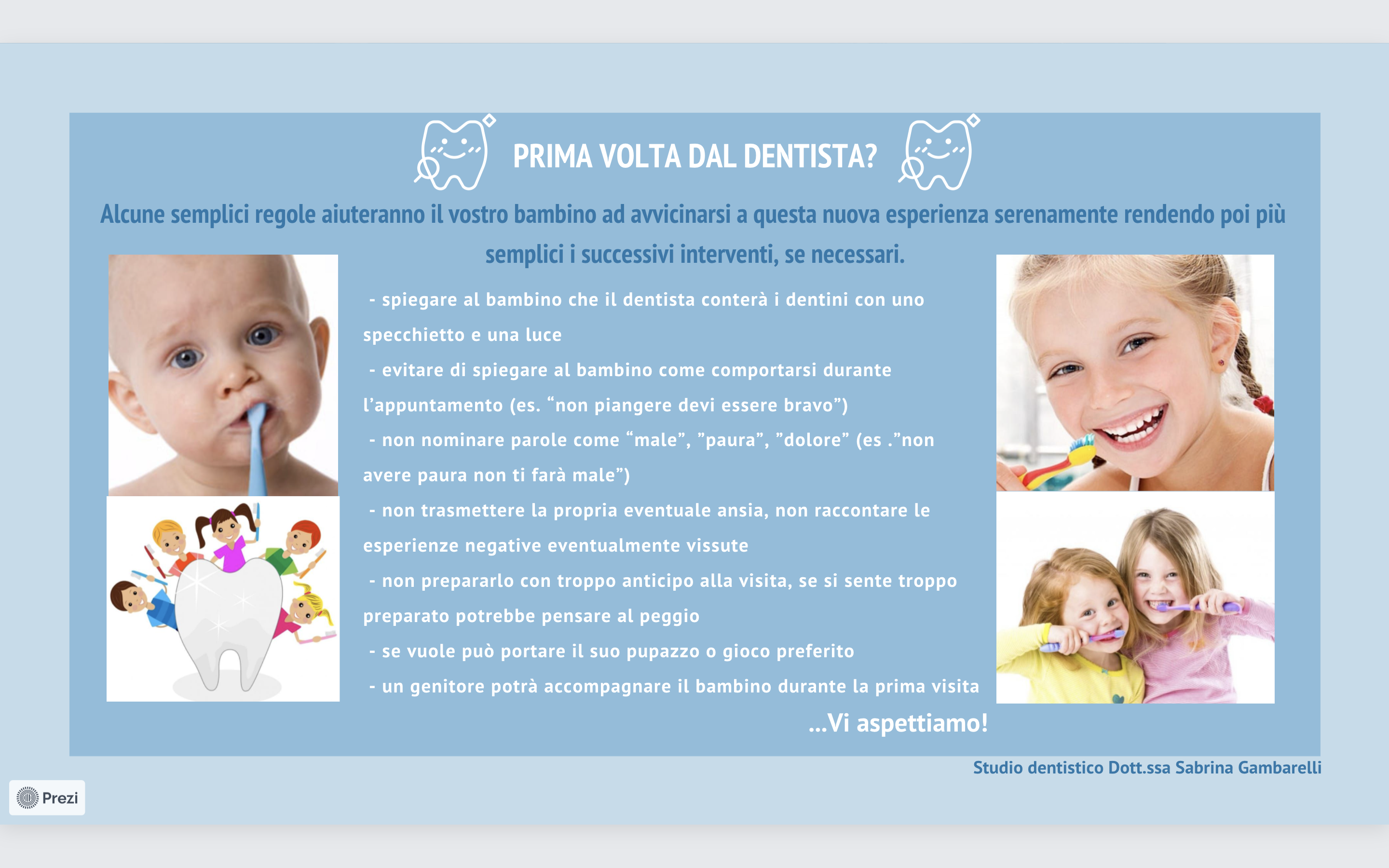 PRIMA VOLTA DAL DENTISTA?

Alcune semplici regole aiuteranno il vostro bambino ad avvicinarsi a questa nuova esperienza serenamente rendendo poi più semplici i successivi interventi, se necessari.

- spiegare al bambino che il dentista conterà i dentini con uno specchietto e una luce

- evitare di spiegare al bambino come comportarsi durante l'appuntamento (es. "non piangere devi essere bravo")

- non nominare parole come "male", "paura", "dolore" (es ."non avere paura non ti farà male")

- non trasmettere la propria eventuale ansia, non raccontare le esperienze negative eventualmente vissute

- non prepararlo con troppo anticipo alla visita, se si sente troppo preparato potrebbe pensare al peggio

- se vuole può portare il suo pupazzo o gioco preferito

- un genitore potrà accompagnare il bambino durante la prima visita

...Vi aspettiamo!

Studio dentistico Dott.ssa Sabrina Gambarelli

Prezi